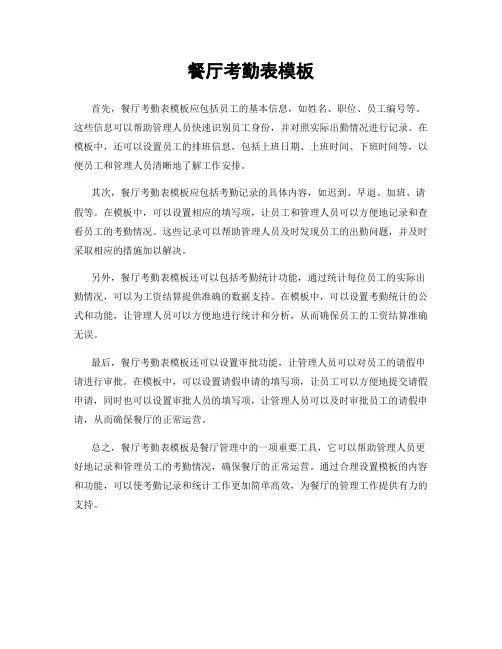 餐厅考勤表模板

首先，餐厅考勤表模板应包括员工的基本信息，如姓名、职位、员工编号等。这些信息可以帮助管理人员快速识别员工身份，并对照实际出勤情况进行记录。在模板中，还可以设置员工的排班信息，包括上班日期、上班时间、下班时间等，以便员工和管理人员清晰地了解工作安排。

其次，餐厅考勤表模板应包括考勤记录的具体内容，如迟到、早退、加班、请假等。在模板中，可以设置相应的填写项，让员工和管理人员可以方便地记录和查看员工的考勤情况。这些记录可以帮助管理人员及时发现员工的出勤问题，并及时采取相应的措施加以解决。

另外，餐厅考勤表模板还可以包括考勤统计功能，通过统计每位员工的实际出勤情况，可以为工资结算提供准确的数据支持。在模板中，可以设置考勤统计的公式和功能，让管理人员可以方便地进行统计和分析，从而确保员工的工资结算准确无误。

最后，餐厅考勤表模板还可以设置审批功能，让管理人员可以对员工的请假申请进行审批。在模板中，可以设置请假申请的填写项，让员工可以方便地提交请假申请，同时也可以设置审批人员的填写项，让管理人员可以及时审批员工的请假申请，从而确保餐厅的正常运营。

总之，餐厅考勤表模板是餐厅管理中的一项重要工具，它可以帮助管理人员更好地记录和管理员工的考勤情况，确保餐厅的正常运营。通过合理设置模板的内容和功能，可以使考勤记录和统计工作更加简单高效，为餐厅的管理工作提供有力的支持。